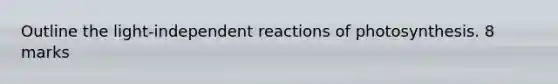 Outline the light-independent reactions of photosynthesis. 8 marks